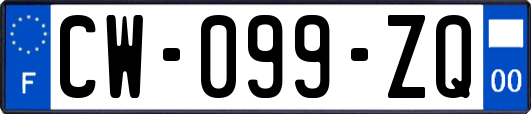 F
CW-099-ZQ
00